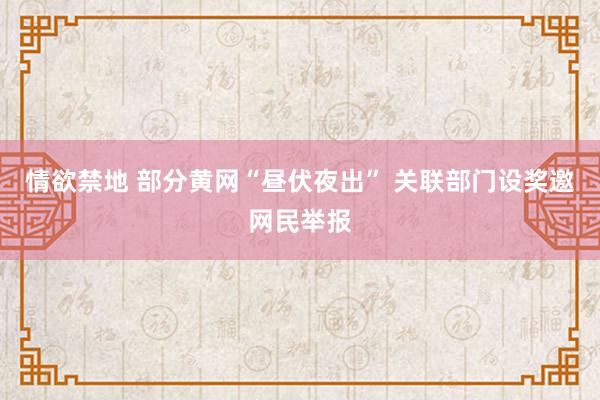 情欲禁地 部分黄网“昼伏夜出” 关联部门设奖邀网民举报